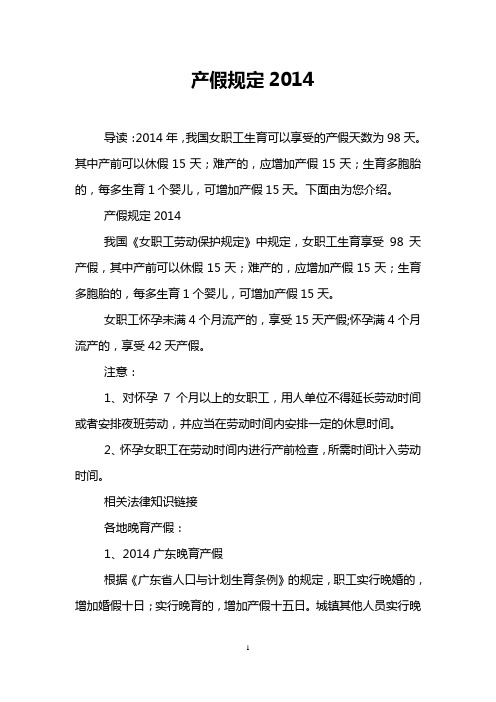 产假规定 2014

导读：2014 年，我国女职工生育可以享受的产假天数为 98 天。其中产前可以休假 15 天；难产的，应增加产假 15 天；生育多胞胎的，每多生育 1 个婴儿，可增加产假 15 天。下面由为您介绍。

产假规定 2014

我国《女职工劳动保护规定》中规定，女职工生育享受 98 天产假，其中产前可以休假 15 天；难产的，应增加产假 15 天；生育多胞胎的，每多生育 1 个婴儿，可增加产假 15 天。

女职工怀孕未满 4 个月流产的，享受 15 天产假;怀孕满 4 个月流产的，享受 42 天产假。

注意：

1、对怀孕 7 个月以上的女职工，用人单位不得延长劳动时间或者安排夜班劳动，并应当在劳动时间内安排一定的休息时间。

2、怀孕女职工在劳动时间内进行产前检查，所需时间计入劳动时间。

相关法律知识链接

各地晚育产假：

1、2014 广东晚育产假

根据《广东省人口与计划生育条例》的规定，职工实行晚婚的，增加婚假十日；实行晚育的，增加产假十五日。城镇其他人员实行晚

1